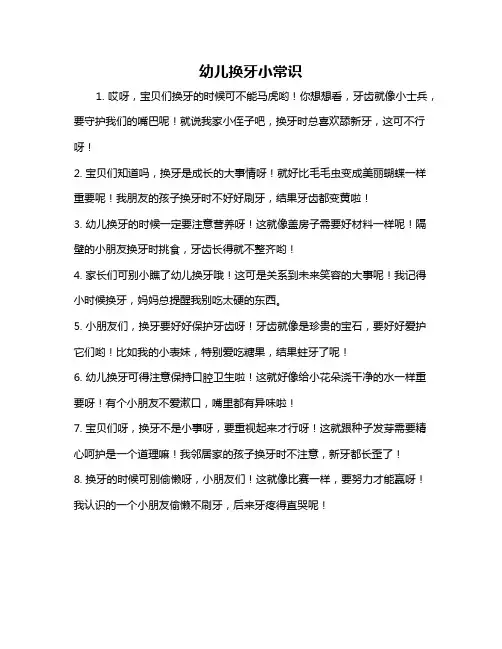 幼儿换牙小常识

1. 哎呀，宝贝们换牙的时候可不能马虎哟！你想想看，牙齿就像小士兵，要守护我们的嘴巴呢！就说我家小侄子吧，换牙时总喜欢舔新牙，这可不行呀！

2. 宝贝们知道吗，换牙是成长的大事情呀！就好比毛毛虫变成美丽蝴蝶一样重要呢！我朋友的孩子换牙时不好好刷牙，结果牙齿都变黄啦！

3. 幼儿换牙的时候一定要注意营养呀！这就像盖房子需要好材料一样呢！隔壁的小朋友换牙时挑食，牙齿长得就不整齐哟！

4. 家长们可别小瞧了幼儿换牙哦！这可是关系到未来笑容的大事呢！我记得小时候换牙，妈妈总提醒我别吃太硬的东西。

5. 小朋友们，换牙要好好保护牙齿呀！牙齿就像是珍贵的宝石，要好好爱护它们哟！比如我的小表妹，特别爱吃糖果，结果蛀牙了呢！

6. 幼儿换牙可得注意保持口腔卫生啦！这就好像给小花朵浇干净的水一样重要呀！有个小朋友不爱漱口，嘴里都有异味啦！

7. 宝贝们呀，换牙不是小事呀，要重视起来才行呀！这就跟种子发芽需要精心呵护是一个道理嘛！我邻居家的孩子换牙时不注意，新牙都长歪了！

8. 换牙的时候可别偷懒呀，小朋友们！这就像比赛一样，要努力才能赢呀！我认识的一个小朋友偷懒不刷牙，后来牙疼得直哭呢！